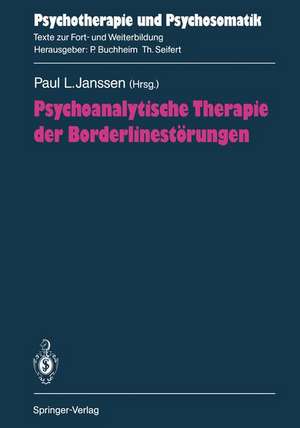 Psychotherapie und Psychosomatik
Texte zur Fort- und Weiterbildung
Herausgeber: P. Buchheim Th. Seifert

Paul L. Janssen (Hrsg.)

Psychoanalytische Therapie der Borderlinestörungen

Springer-Verlag